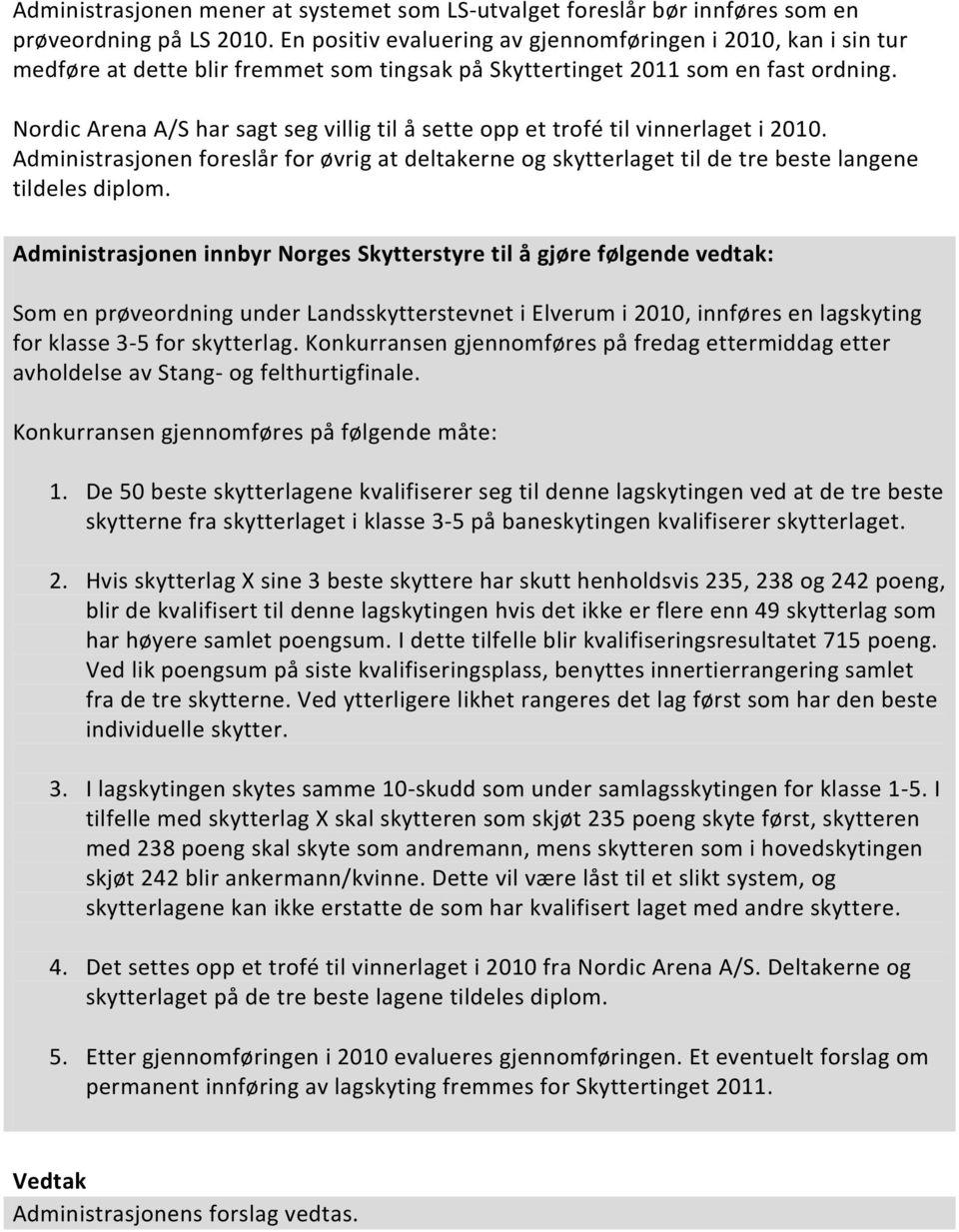 Administrasjonen mener at systemet som LS-utvalget foreslår bør innføres som en prøveordning på LS 2010. En positiv evaluering av gjennomføringen i 2010, kan i sin tur medføre at dette blir fremmet som tingsak på Skyttertinget 2011 som en fast ordning.

Nordic Arena A/S har sagt seg villig til å sette opp et trofé til vinnerlaget i 2010. Administrasjonen foreslår for øvrig at deltakerne og skytterlaget til de tre beste langene tildeles diplom.

Administrasjonen innbyr Norges Skytterstyre til å gjøre følgende vedtak:

Som en prøveordning under Landsskytterstevnet i Elverum i 2010, innføres en lagskyting for klasse 3-5 for skytterlag. Konkurransen gjennomføres på fredag ettermiddag etter avholdelse av Stang- og felthurtigfinale.

Konkurransen gjennomføres på følgende måte:

1. De 50 beste skytterlagene kvalifiserer seg til denne lagskytingen ved at de tre beste skytterne fra skytterlaget i klasse 3-5 på baneskytingen kvalifiserer skytterlaget.

2. Hvis skytterlag X sine 3 beste skyttere har skutt henholdsvis 235, 238 og 242 poeng, blir de kvalifisert til denne lagskytingen hvis det ikke er flere enn 49 skytterlag som har høyere samlet poengsum. I dette tilfelle blir kvalifiseringsresultatet 715 poeng. Ved lik poengsum på siste kvalifiseringsplass, benyttes innertierrangering samlet fra de tre skytterne. Ved ytterligere likhet rangeres det lag først som har den beste individuelle skytter.

3. I lagskytingen skytes samme 10-skudd som under samlagsskytingen for klasse 1-5. I tilfelle med skytterlag X skal skytteren som skjøt 235 poeng skyte først, skytteren med 238 poeng skal skyte som andremann, mens skytteren som i hovedskytingen skjøt 242 blir ankermann/kvinne. Dette vil være låst til et slikt system, og skytterlagene kan ikke erstatte de som har kvalifisert laget med andre skyttere.

4. Det settes opp et trofé til vinnerlaget i 2010 fra Nordic Arena A/S. Deltakerne og skytterlaget på de tre beste lagene tildeles diplom.

5. Etter gjennomføringen i 2010 evalueres gjennomføringen. Et eventuelt forslag om permanent innføring av lagskyting fremmes for Skyttertinget 2011.

Vedtak
Administrasjonens forslag vedtas.